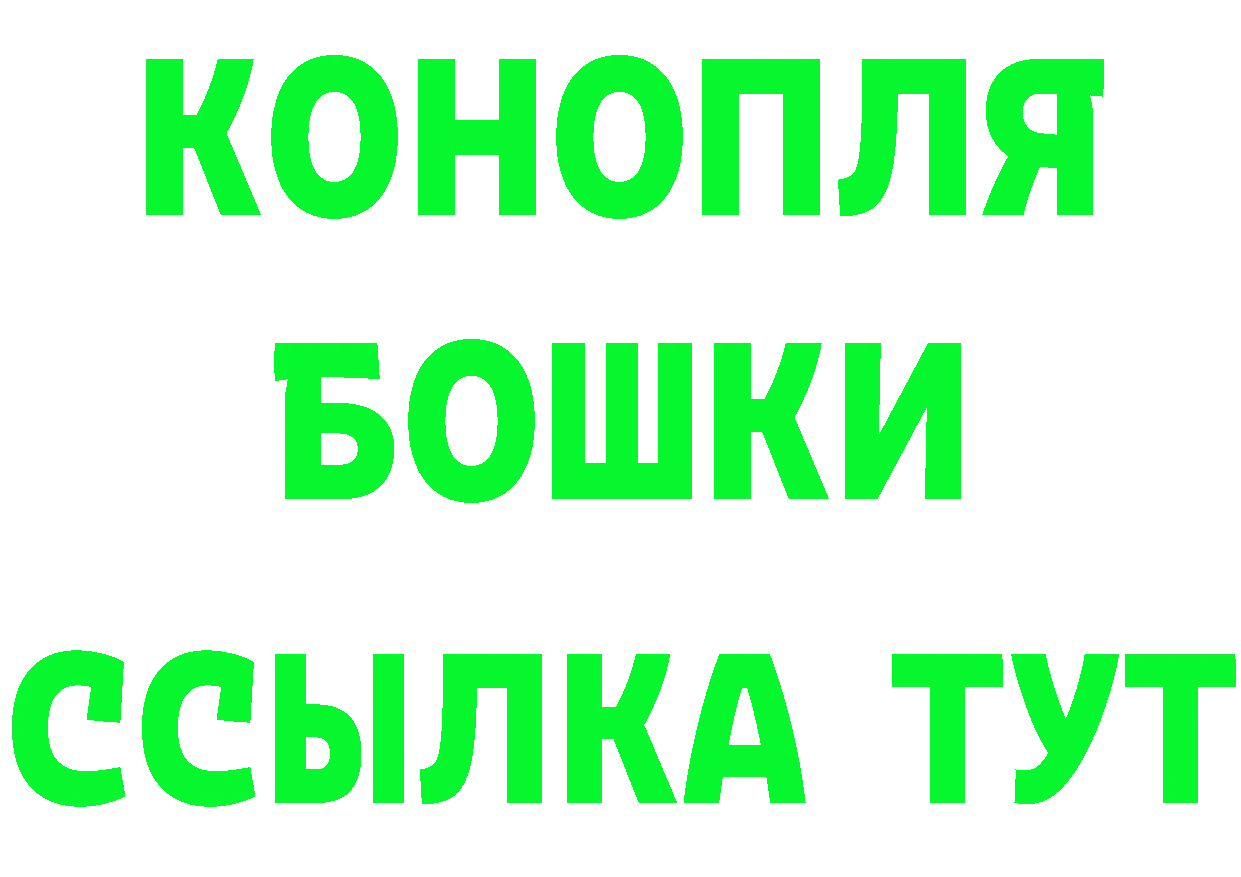 КОНОПЛЯ
БОШКИ
ССЫЛКА ТУТ